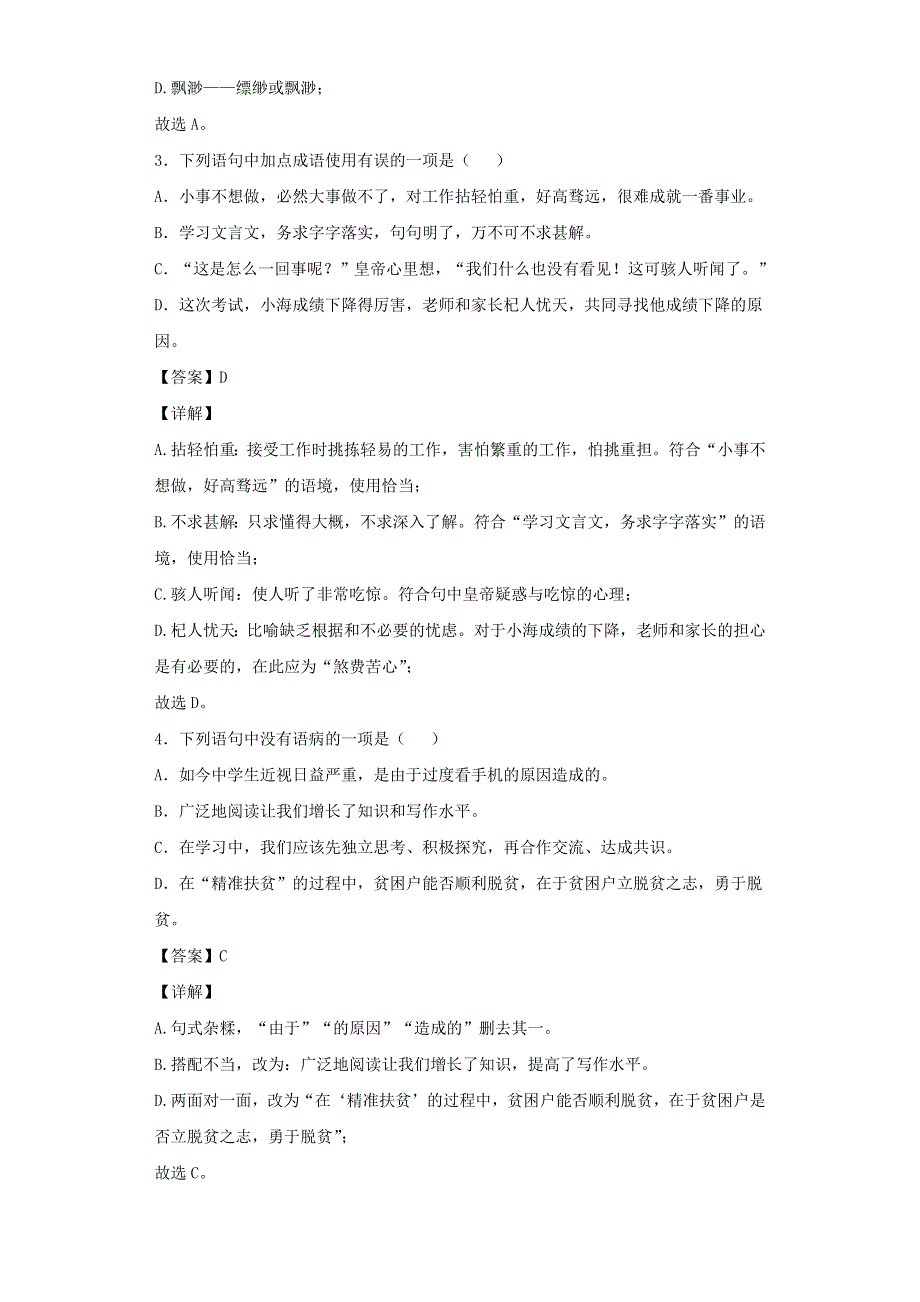 D.飘渺——缥缈或飘渺；

故选 A。

3．下列语句中加点成语使用有误的一项是（　　）

A．小事不想做，必然大事做不了，对工作拈轻怕重，好高骛远，很难成就一番事业。

B．学习文言文，务求字字落实，句句明了，万不可不求甚解。

C．“这是怎么一回事呢？”皇帝心里想，“我们什么也没有看见！这可骇人听闻了。”

D．这次考试，小海成绩下降得厉害，老师和家长杞人忧天，共同寻找他成绩下降的原因。

【答案】D

【详解】

A.拈轻怕重：接受工作时挑拣轻易的工作，害怕繁重的工作，怕挑重担。符合“小事不想做，好高骛远”的语境，使用恰当；

B.不求甚解：只求懂得大概，不求深入了解。符合“学习文言文，务求字字落实”的语境，使用恰当；

C.骇人听闻：使人听了非常吃惊。符合句中皇帝疑惑与吃惊的心理；

D.杞人忧天：比喻缺乏根据和不必要的忧虑。对于小海成绩的下降，老师和家长的担心是有必要的，在此应为“煞费苦心”；

故选 D。

4．下列语句中没有语病的一项是（　　）

A．如今中学生近视日益严重，是由于过度看手机的原因造成的。

B．广泛地阅读让我们增长了知识和写作水平。

C．在学习中，我们应该先独立思考、积极探究，再合作交流、达成共识。

D．在“精准扶贫”的过程中，贫困户能否顺利脱贫，在于贫困户立脱贫之志，勇于脱贫。

【答案】C

【详解】

A.句式杂糅，“由于”“的原因”“造成的”删去其一。

B.搭配不当，改为：广泛地阅读让我们增长了知识，提高了写作水平。

D.两面对一面，改为“在‘精准扶贫’的过程中，贫困户能否顺利脱贫，在于贫困户是否立脱贫之志，勇于脱贫”；

故选 C。